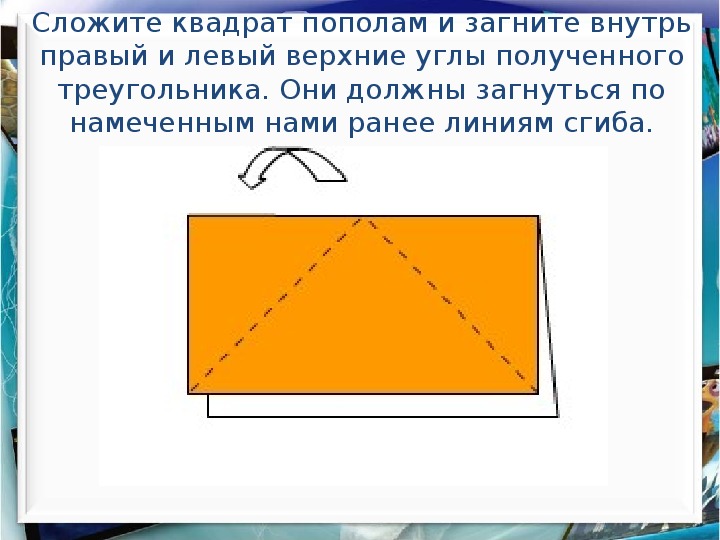 Сложите квадрат пополам и загните внутрь правый и левый верхние углы полученного треугольника. Они должны загнуться по намеченным нами ранее линиям сгиба.